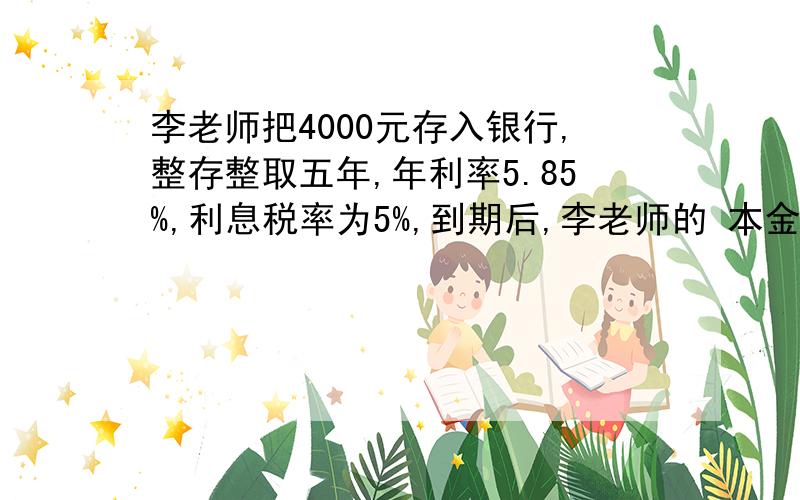 李老师把4000元存入银行,整存整取五年,年利率5.85%,利息税率为5%,到期后,李老师的 本金